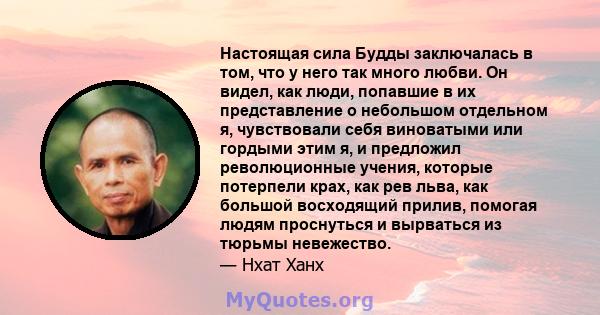 Настоящая сила Будды заключалась в том, что у него так много любви. Он видел, как люди, попавшие в их представление о небольшом отдельном я, чувствовали себя виноватыми или гордыми этим я, и предложил революционные учения, которые потерпели крах, как рев льва, как большой восходящий прилив, помогая людям проснуться и вырваться из тюрьмы невежество.
— Нхат Ханх

MyQuotes.org